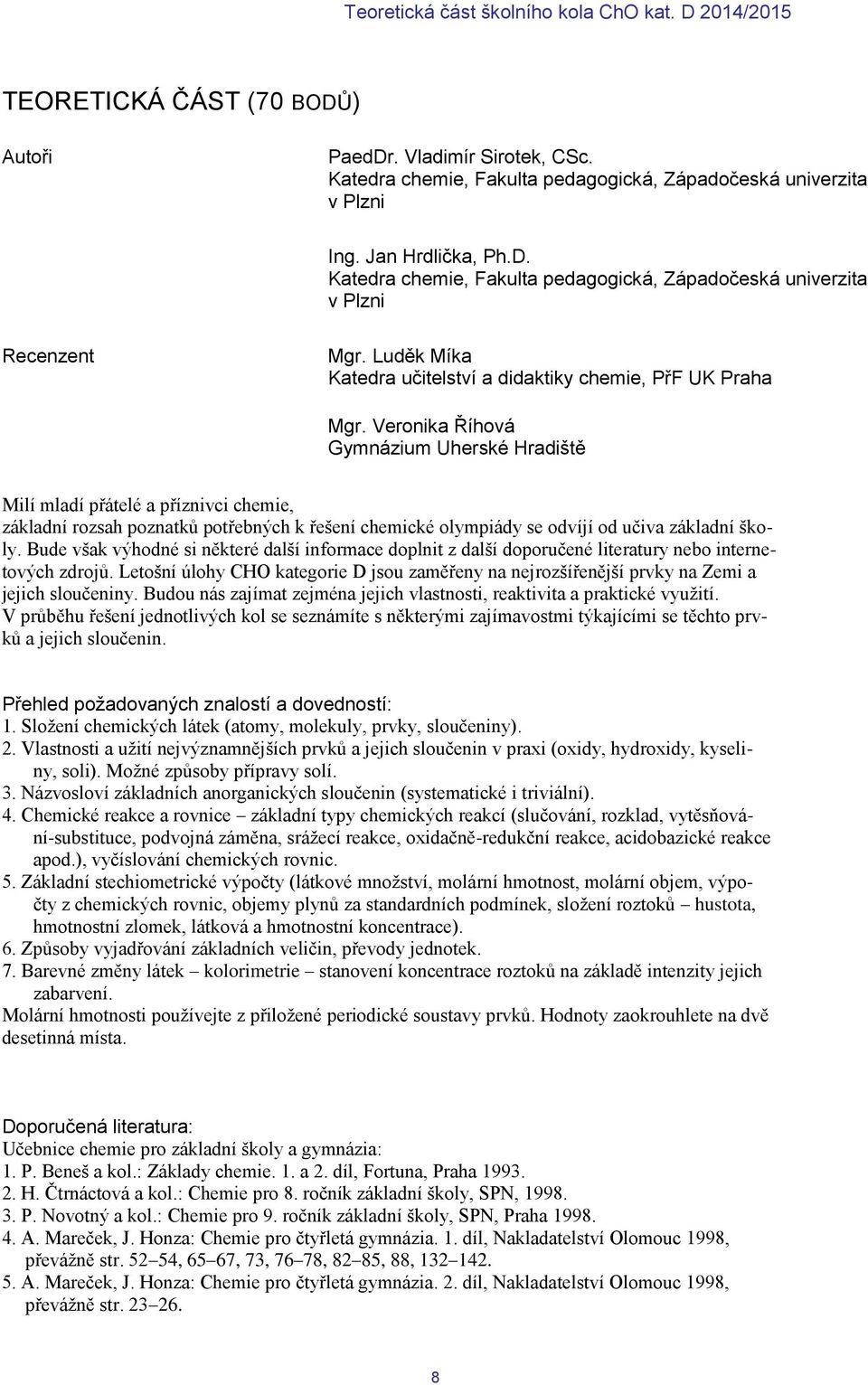 Teoretická část školního kola ChO kat. D 2014/2015

TEORETICKÁ ČÁST (70 BODŮ)

Autoři

PaedDr. Vladimír Sirotek, CSc.
Katedra chemie, Fakulta pedagogická, Západočeská univerzita v Plzni

Ing. Jan Hrdlička, Ph.D.
Katedra chemie, Fakulta pedagogická, Západočeská univerzita v Plzni

Recenzent

Mgr. Luděk Míka
Katedra učitelství a didaktiky chemie, PřF UK Praha

Mgr. Veronika Říhová
Gymnázium Uherské Hradiště

Milí mladí přátelé a příznivci chemie,
základní rozsah poznatků potřebných k řešení chemické olympiády se odvíjí od učiva základní školy. Bude však výhodné si některé další informace doplnit z další doporučené literatury nebo internetových zdrojů. Letošní úlohy CHO kategorie D jsou zaměřeny na nejrozšířenější prvky na Zemi a jejich sloučeniny. Budou nás zajímat zejména jejich vlastnosti, reaktivita a praktické využití. V průběhu řešení jednotlivých kol se seznámíte s některými zajímavostmi týkajícími se těchto prvků a jejich sloučenin.

Přehled požadovaných znalostí a dovedností:
1. Složení chemických látek (atomy, molekuly, prvky, sloučeniny).
2. Vlastnosti a užití nejvýznamnějších prvků a jejich sloučenin v praxi (oxidy, hydroxidy, kyseliny, soli). Možné způsoby přípravy solí.
3. Názvosloví základních anorganických sloučenin (systematické i triviální).
4. Chemické reakce a rovnice – základní typy chemických reakcí (slučování, rozklad, vytěsňování-substituce, podvojná záměna, srážecí reakce, oxidačně-redukční reakce, acidobazické reakce apod.), vyčíslování chemických rovnic.
5. Základní stechiometrické výpočty (látkové množství, molární hmotnost, molární objem, výpočty z chemických rovnic, objemy plynů za standardních podmínek, složení roztoků – hustota, hmotnostní zlomek, látková a hmotnostní koncentrace).
6. Způsoby vyjadřování základních veličin, převody jednotek.
7. Barevné změny látek – kolorimetrie – stanovení koncentrace roztoků na základě intenzity jejich zabarvení.
Molární hmotnosti používejte z přiložené periodické soustavy prvků. Hodnoty zaokrouhlete na dvě desetinná místa.

Doporučená literatura:
Učebnice chemie pro základní školy a gymnázia:
1. P. Beneš a kol.: Základy chemie. 1. a 2. díl, Fortuna, Praha 1993.
2. H. Čtrnáctová a kol.: Chemie pro 8. ročník základní školy, SPN, 1998.
3. P. Novotný a kol.: Chemie pro 9. ročník základní školy, SPN, Praha 1998.
4. A. Mareček, J. Honza: Chemie pro čtyřletá gymnázia. 1. díl, Nakladatelství Olomouc 1998, převážně str. 52–54, 65–67, 73, 76–78, 82–85, 88, 132–142.
5. A. Mareček, J. Honza: Chemie pro čtyřletá gymnázia. 2. díl, Nakladatelství Olomouc 1998, převážně str. 23–26.

8